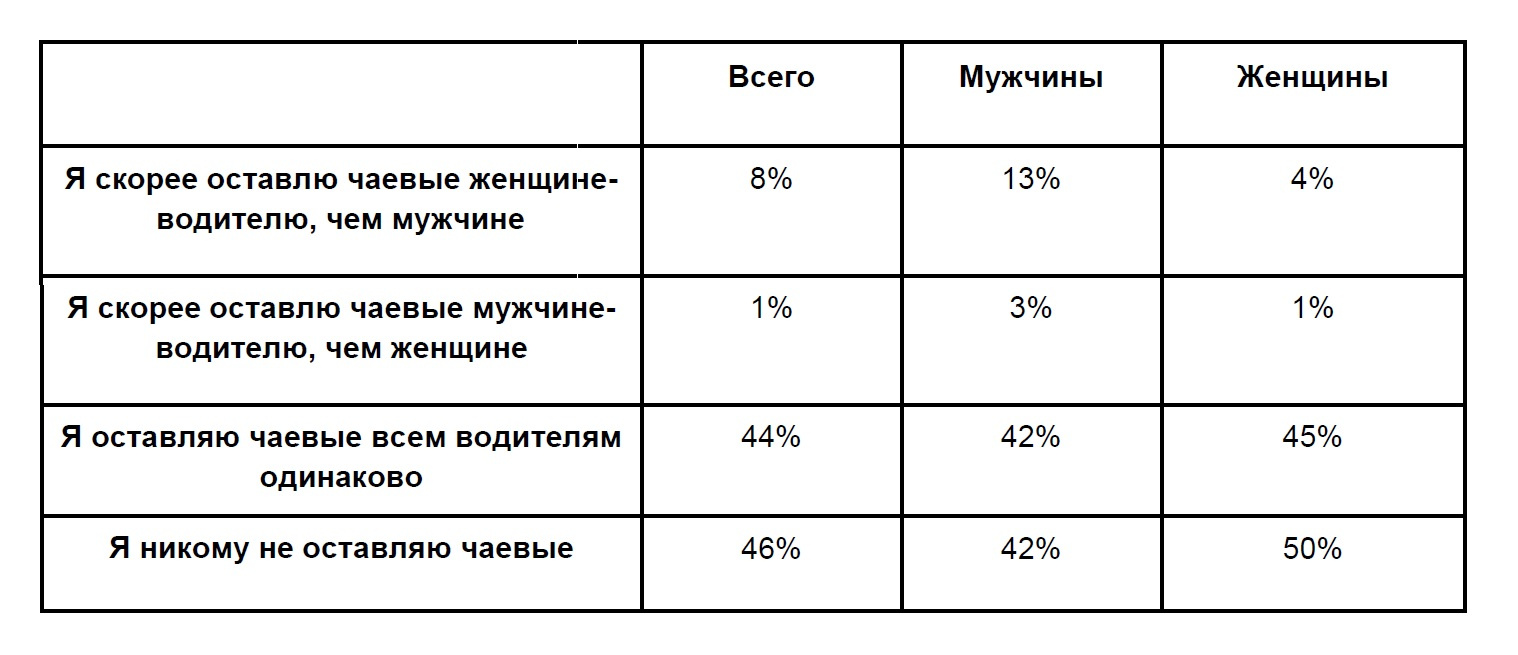 |  | Всего | Мужчины | Женщины |
|---|---|---|---|
| Я скорее оставлю чаевые женщине-водителю, чем мужчине | 8% | 13% | 4% |
| Я скорее оставлю чаевые мужчине-водителю, чем женщине | 1% | 3% | 1% |
| Я оставляю чаевые всем водителям одинаково | 44% | 42% | 45% |
| Я никому не оставляю чаевые | 46% | 42% | 50% |